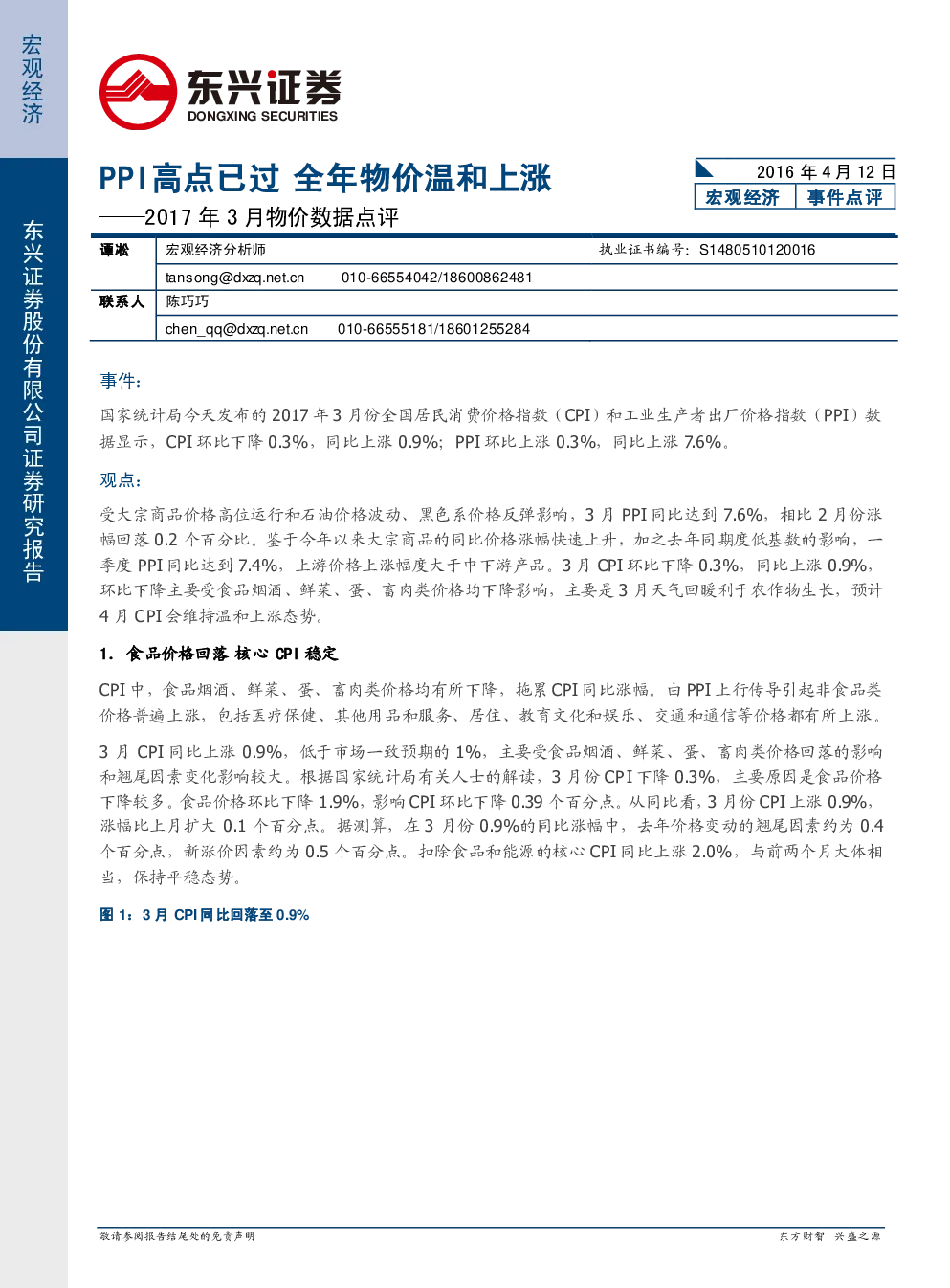 宏观经济

东兴证券股份有限公司证券研究报告

东兴证券
DONGXING SECURITIES

PPI高点已过 全年物价温和上涨
——2017 年 3 月物价数据点评

2016 年 4 月 12 日
宏观经济 事件点评

| 谭淞 | 宏观经济分析师 | 执业证书编号：S1480510120016 |
|---|---|---|
| | tansong@dxzq.net.cn 010-66554042/18600862481 | |
| 联系人 | 陈巧巧 | |
| | chen_qq@dxzq.net.cn 010-66555181/18601255284 | |

事件：

国家统计局今天发布的 2017 年 3 月份全国居民消费价格指数（CPI）和工业生产者出厂价格指数（PPI）数据显示，CPI 环比下降 0.3%，同比上涨 0.9%；PPI 环比上涨 0.3%，同比上涨 7.6%。

观点：

受大宗商品价格高位运行和石油价格波动、黑色系价格反弹影响，3 月 PPI 同比达到 7.6%，相比 2 月份涨幅回落 0.2 个百分比。鉴于今年以来大宗商品的同比价格涨幅快速上升，加之去年同期度低基数的影响，一季度 PPI 同比达到 7.4%，上游价格上涨幅度大于中下游产品。3 月 CPI 环比下降 0.3%，同比上涨 0.9%，环比下降主要受食品烟酒、鲜菜、蛋、畜肉类价格均下降影响，主要是 3 月天气回暖利于农作物生长，预计 4 月 CPI 会维持温和上涨态势。

1. 食品价格回落 核心 CPI 稳定

CPI 中，食品烟酒、鲜菜、蛋、畜肉类价格均有所下降，拖累 CPI 同比涨幅。由 PPI 上行传导引起非食品类价格普遍上涨，包括医疗保健、其他用品和服务、居住、教育文化和娱乐、交通和通信等价格都有所上涨。

3 月 CPI 同比上涨 0.9%，低于市场一致预期的 1%，主要受食品烟酒、鲜菜、蛋、畜肉类价格回落的影响和翘尾因素变化影响较大。根据国家统计局有关人士的解读，3 月份 CPI 下降 0.3%，主要原因是食品价格下降较多。食品价格环比下降 1.9%，影响 CPI 环比下降 0.39 个百分点。从同比看，3 月份 CPI 上涨 0.9%，涨幅比上月扩大 0.1 个百分点。据测算，在 3 月份 0.9%的同比涨幅中，去年价格变动的翘尾因素约为 0.4 个百分点，新涨价因素约为 0.5 个百分点。扣除食品和能源的核心 CPI 同比上涨 2.0%，与前两个月大体相当，保持平稳态势。

图 1：3 月 CPI 同比回落至 0.9%

敬请参阅报告结尾处的免责声明

东方财智 兴盛之源